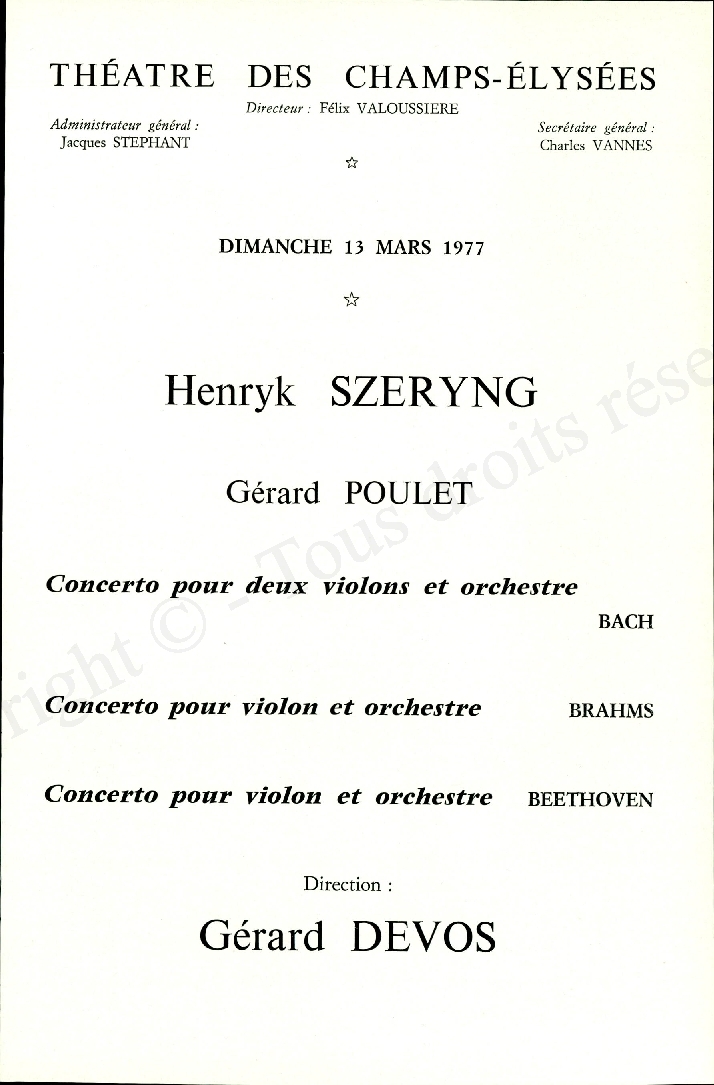 THÉATRE DES CHAMPS-ÉLYSÉES

Directeur : Félix VALOUSSIERE

Administrateur général :
Jacques STEPHANT

Secrétaire général :
Charles VANNES

☆

DIMANCHE 13 MARS 1977

☆

Henryk SZERYNG

Gérard POULET

Concerto pour deux violons et orchestre
BACH

Concerto pour violon et orchestre BRAHMS

Concerto pour violon et orchestre BEETHOVEN

Direction :

Gérard DEVOS

right © - Tous droits rése